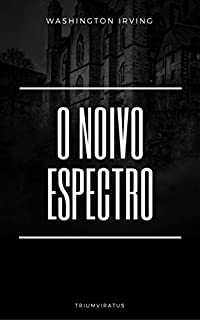 WASHINGTON IRVING

O NOIVO ESPECTRO

TRIUMVIRATUS